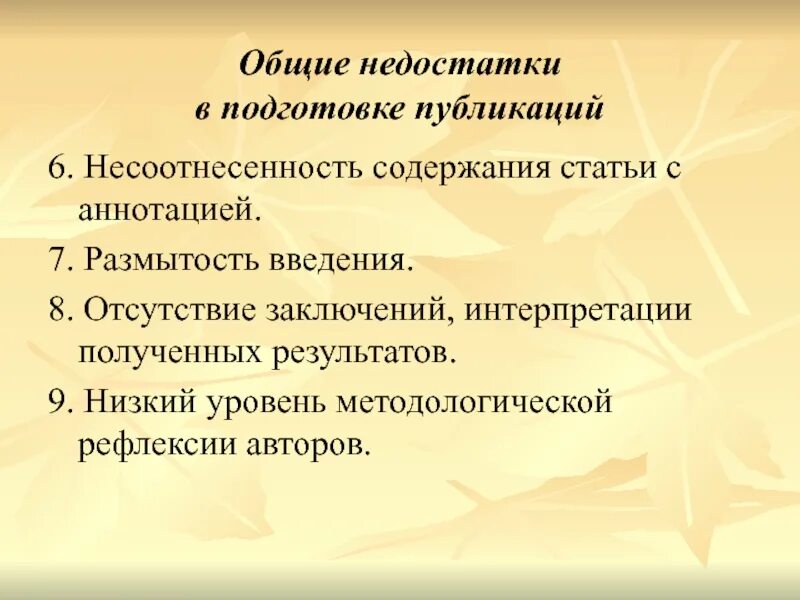 Общие недостатки в подготовке публикаций

6. Несоотнесенность содержания статьи с аннотацией.

7. Размытость введения.

8. Отсутствие заключений, интерпретации полученных результатов.

9. Низкий уровень методологической рефлексии авторов.